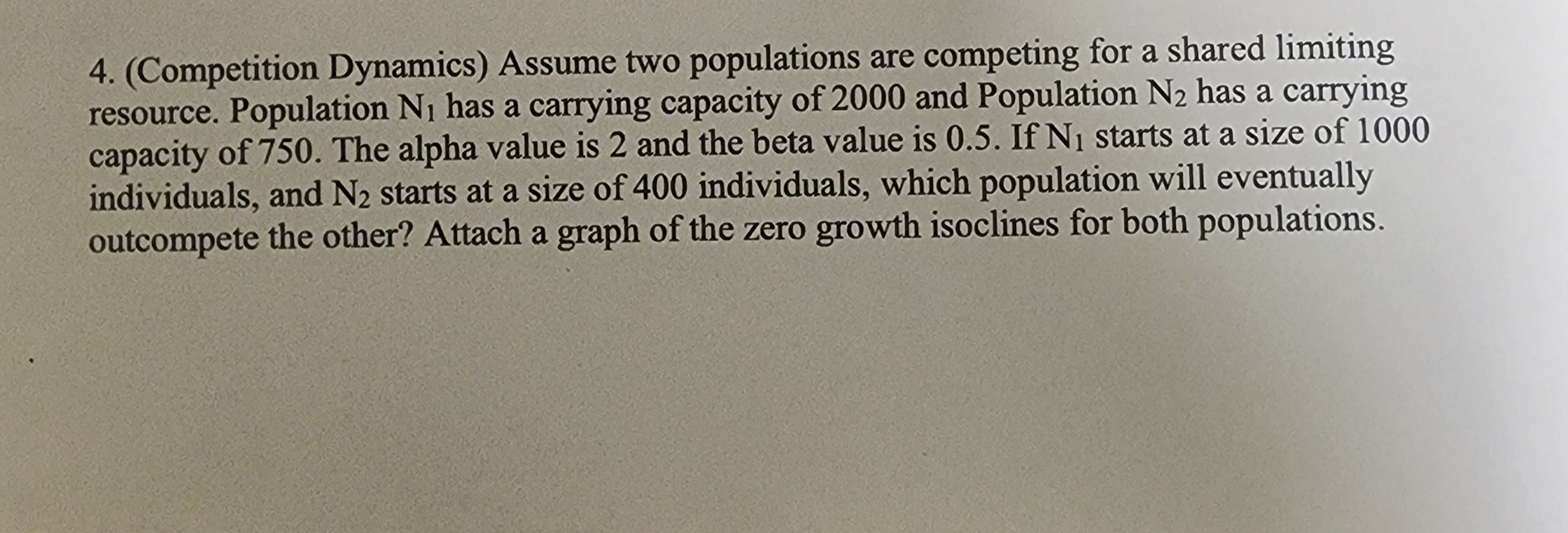 4. (Competition Dynamics) Assume two populations are competing for a shared limiting resource. Population $N_1$ has a carrying capacity of 2000 and Population $N_2$ has a carrying capacity of 750. The alpha value is 2 and the beta value is 0.5. If $N_1$ starts at a size of 1000 individuals, and $N_2$ starts at a size of 400 individuals, which population will eventually outcompete the other? Attach a graph of the zero growth isoclines for both populations.